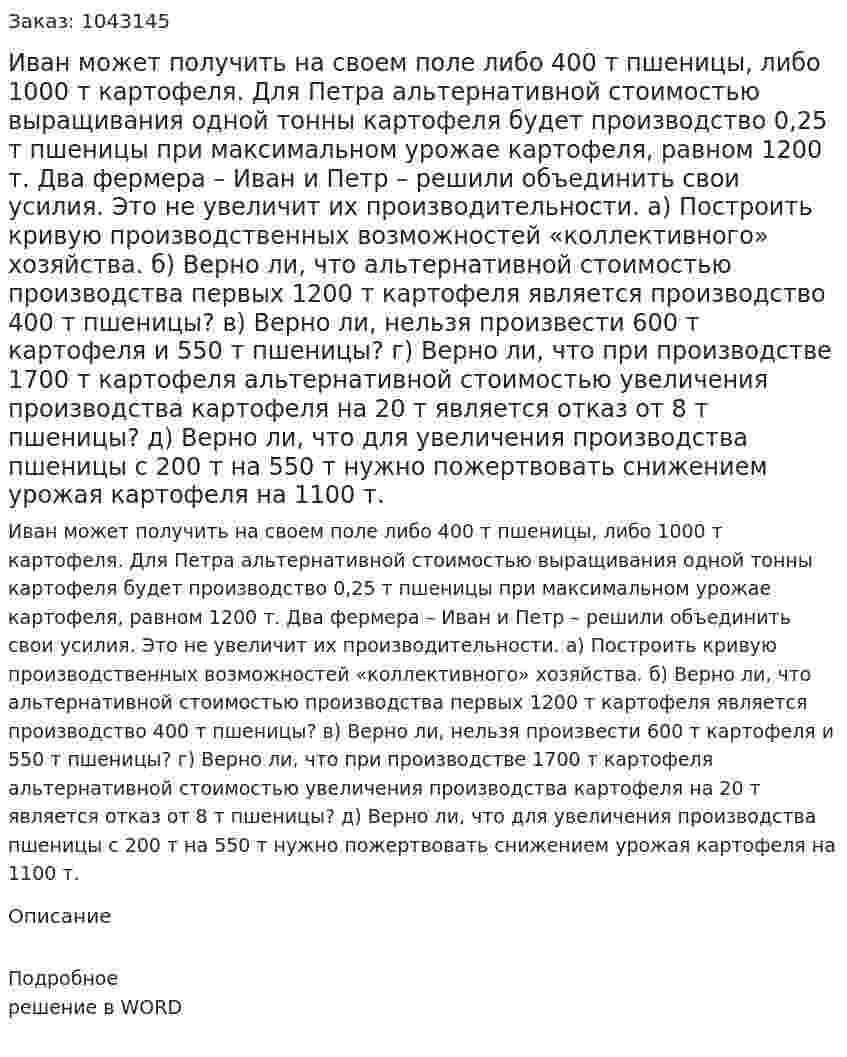 Заказ: 1043145

Иван может получить на своем поле либо 400 т пшеницы, либо 1000 т картофеля. Для Петра альтернативной стоимостью выращивания одной тонны картофеля будет производство 0,25 т пшеницы при максимальном урожае картофеля, равном 1200 т. Два фермера – Иван и Петр – решили объединить свои усилия. Это не увеличит их производительности. а) Построить кривую производственных возможностей «коллективного» хозяйства. б) Верно ли, что альтернативной стоимостью производства первых 1200 т картофеля является производство 400 т пшеницы? в) Верно ли, нельзя произвести 600 т картофеля и 550 т пшеницы? г) Верно ли, что при производстве 1700 т картофеля альтернативной стоимостью увеличения производства картофеля на 20 т является отказ от 8 т пшеницы? д) Верно ли, что для увеличения производства пшеницы с 200 т на 550 т нужно пожертвовать снижением урожая картофеля на 1100 т.

Иван может получить на своем поле либо 400 т пшеницы, либо 1000 т картофеля. Для Петра альтернативной стоимостью выращивания одной тонны картофеля будет производство 0,25 т пшеницы при максимальном урожае картофеля, равном 1200 т. Два фермера – Иван и Петр – решили объединить свои усилия. Это не увеличит их производительности. а) Построить кривую производственных возможностей «коллективного» хозяйства. б) Верно ли, что альтернативной стоимостью производства первых 1200 т картофеля является производство 400 т пшеницы? в) Верно ли, нельзя произвести 600 т картофеля и 550 т пшеницы? г) Верно ли, что при производстве 1700 т картофеля альтернативной стоимостью увеличения производства картофеля на 20 т является отказ от 8 т пшеницы? д) Верно ли, что для увеличения производства пшеницы с 200 т на 550 т нужно пожертвовать снижением урожая картофеля на 1100 т.

Описание

Подробное
решение в WORD